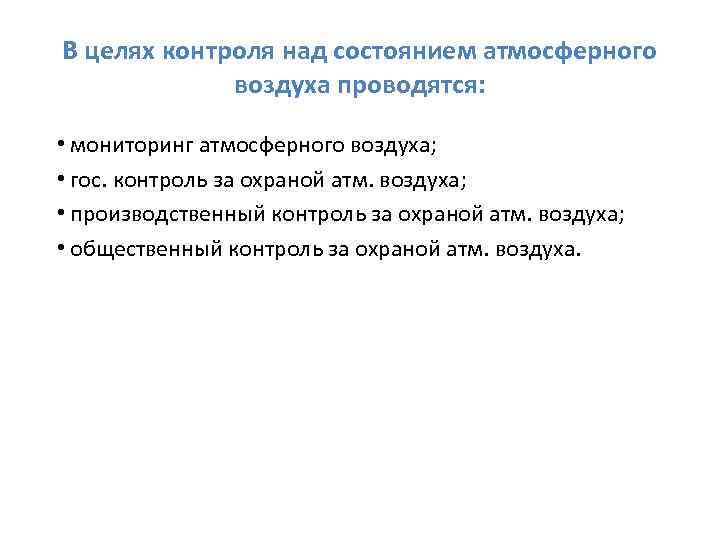 В целях контроля над состоянием атмосферного воздуха проводятся:

• мониторинг атмосферного воздуха;
• гос. контроль за охраной атм. воздуха;
• производственный контроль за охраной атм. воздуха;
• общественный контроль за охраной атм. воздуха.